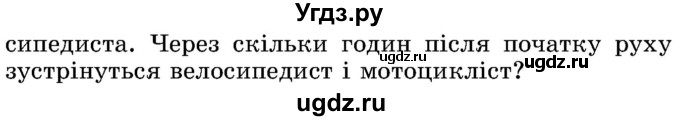 Угдз.ру

сипедиста. Через скільки годин після початку руху зустрінуться велосипедист і мотоцикліст? ugdz.ru

ugdz.ru